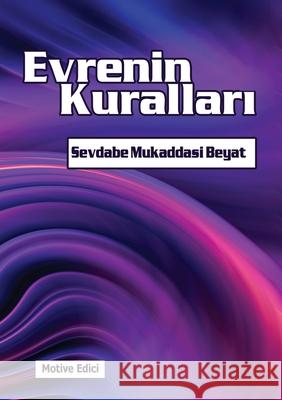 Evrenin Kuralları

Sevdabe Mukaddasi Beyat

Motive Edici

Kraina Książek